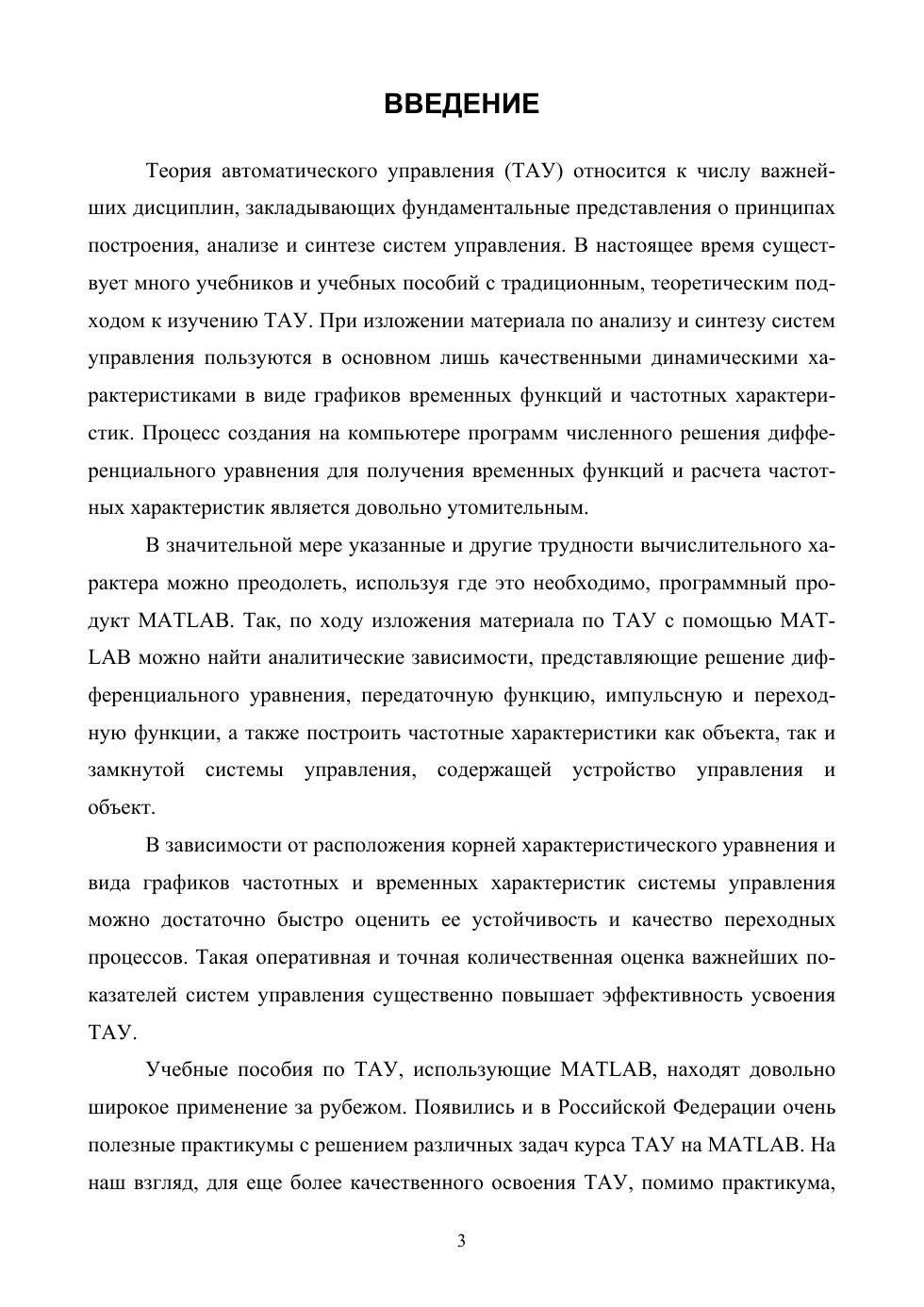 ВВЕДЕНИЕ

Теория автоматического управления (ТАУ) относится к числу важнейших дисциплин, закладывающих фундаментальные представления о принципах построения, анализе и синтезе систем управления. В настоящее время существует много учебников и учебных пособий с традиционным, теоретическим подходом к изучению ТАУ. При изложении материала по анализу и синтезу систем управления пользуются в основном лишь качественными динамическими характеристиками в виде графиков временных функций и частотных характеристик. Процесс создания на компьютере программ численного решения дифференциального уравнения для получения временных функций и расчета частотных характеристик является довольно утомительным.

В значительной мере указанные и другие трудности вычислительного характера можно преодолеть, используя где это необходимо, программный продукт MATLAB. Так, по ходу изложения материала по ТАУ с помощью MATLAB можно найти аналитические зависимости, представляющие решение дифференциального уравнения, передаточную функцию, импульсную и переходную функции, а также построить частотные характеристики как объекта, так и замкнутой системы управления, содержащей устройство управления и объект.

В зависимости от расположения корней характеристического уравнения и вида графиков частотных и временных характеристик системы управления можно достаточно быстро оценить ее устойчивость и качество переходных процессов. Такая оперативная и точная количественная оценка важнейших показателей систем управления существенно повышает эффективность усвоения ТАУ.

Учебные пособия по ТАУ, использующие MATLAB, находят довольно широкое применение за рубежом. Появились и в Российской Федерации очень полезные практикумы с решением различных задач курса ТАУ на MATLAB. На наш взгляд, для еще более качественного освоения ТАУ, помимо практикума,

3